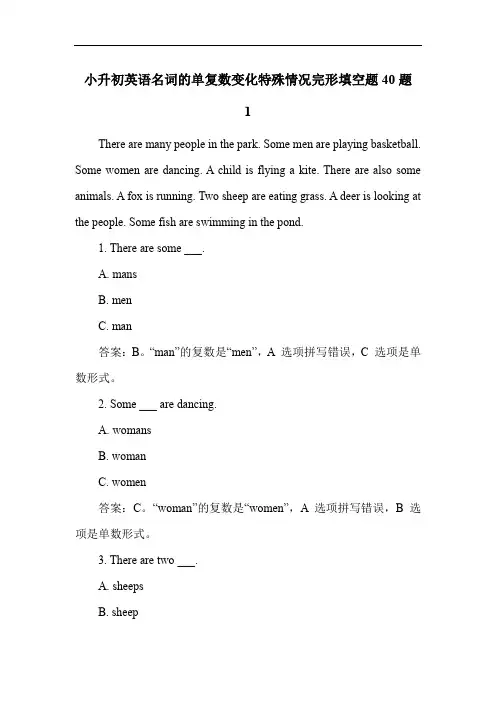 小升初英语名词的单复数变化特殊情况完形填空题 40 题

1

There are many people in the park. Some men are playing basketball. Some women are dancing. A child is flying a kite. There are also some animals. A fox is running. Two sheep are eating grass. A deer is looking at the people. Some fish are swimming in the pond.

1. There are some ___.

A. mans

B. men

C. man

答案：B。“man”的复数是“men”，A 选项拼写错误，C 选项是单数形式。

2. Some ___ are dancing.

A. womans

B. woman

C. women

答案：C。“woman”的复数是“women”，A 选项拼写错误，B 选项是单数形式。

3. There are two ___.

A. sheeps

B. sheep